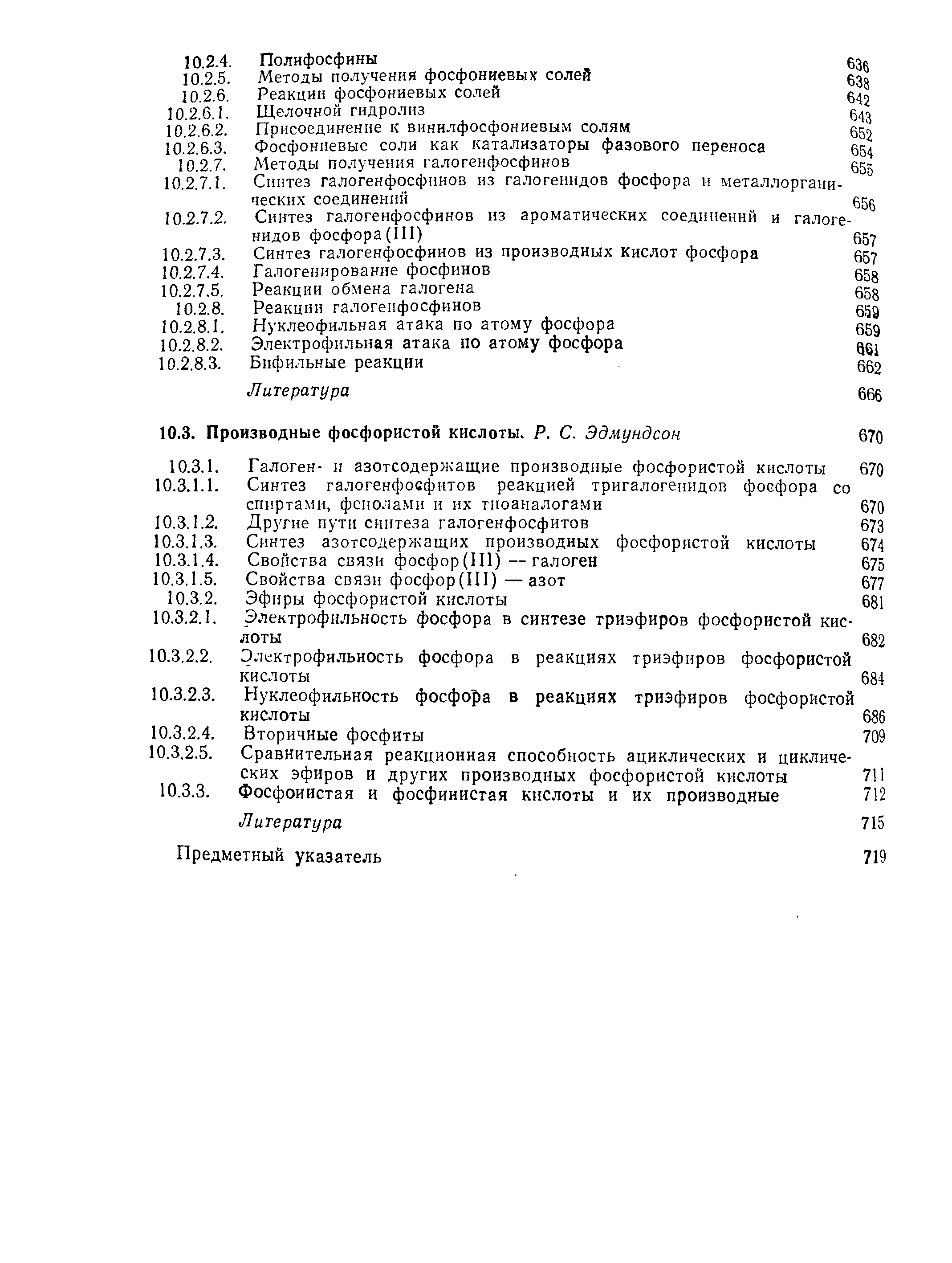 10.2.4. Полифосфины 636
10.2.5. Методы получения фосфониевых солей 638
10.2.6. Реакции фосфониевых солей 642
10.2.6.1. Щелочной гидролиз 643
10.2.6.2. Присоединение к винилфосфониевым солям 652
10.2.6.3. Фосфониевые соли как катализаторы фазового переноса 654
10.2.7. Методы получения галогенфосфинов 655
10.2.7.1. Синтез галогенфосфинов из галогенидов фосфора и металлорганических соединений 656
10.2.7.2. Синтез галогенфосфинов из ароматических соединений и галогенидов фосфора(III) 657
10.2.7.3. Синтез галогенфосфинов из производных кислот фосфора 657
10.2.7.4. Галогенирование фосфинов 658
10.2.7.5. Реакции обмена галогена 658
10.2.8. Реакции галогенфосфинов 659
10.2.8.1. Нуклеофильная атака по атому фосфора 659
10.2.8.2. Электрофильная атака по атому фосфора 661
10.2.8.3. Бифильные реакции 662
Литература 666

10.3. Производные фосфористой кислоты. Р. С. Эдмундсон 670

10.3.1. Галоген- и азотсодержащие производные фосфористой кислоты 670
10.3.1.1. Синтез галогенфосфитов реакцией тригалогенидов фосфора со спиртами, фенолами и их тиоаналогами 670
10.3.1.2. Другие пути синтеза галогенфосфитов 673
10.3.1.3. Синтез азотсодержащих производных фосфористой кислоты 674
10.3.1.4. Свойства связи фосфор(III) — галоген 675
10.3.1.5. Свойства связи фосфор(III) — азот 677
10.3.2. Эфиры фосфористой кислоты 681
10.3.2.1. Электрофильность фосфора в синтезе триэфиров фосфористой кислоты 682
10.3.2.2. Электрофильность фосфора в реакциях триэфиров фосфористой кислоты 684
10.3.2.3. Нуклеофильность фосфора в реакциях триэфиров фосфористой кислоты 686
10.3.2.4. Вторичные фосфиты 709
10.3.2.5. Сравнительная реакционная способность ациклических и циклических эфиров и других производных фосфористой кислоты 711
10.3.3. Фосфонистая и фосфинистая кислоты и их производные 712
Литература 715

Предметный указатель 719